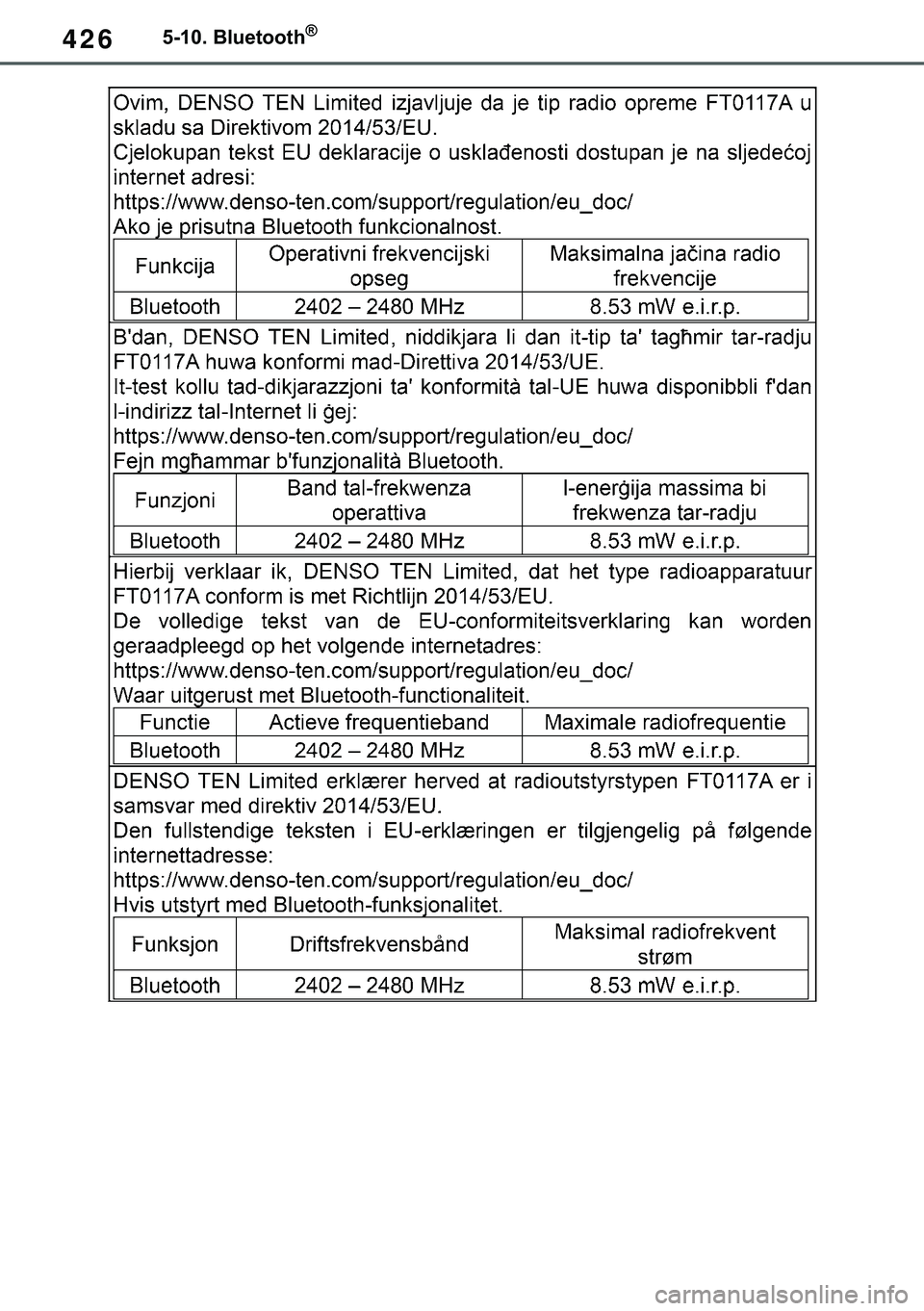 426 5-10. Bluetooth®

Ovim, DENSO TEN Limited izjavljuje da je tip radio opreme FT0117A u skladu sa Direktivom 2014/53/EU.
Cjelokupan tekst EU deklaracije o usklađenosti dostupan je na sljedećoj internet adresi:
https://www.denso-ten.com/support/regulation/eu_doc/
Ako je prisutna Bluetooth funkcionalnost.

| Funkcija | Operativni frekvencijski opseg | Maksimalna jačina radio frekvencije |
|---|---|---|
| Bluetooth | 2402 – 2480 MHz | 8.53 mW e.i.r.p. |

B'dan, DENSO TEN Limited, niddikjara li dan it-tip ta' tagħmir tar-radju FT0117A huwa konformi mad-Direttiva 2014/53/UE.
It-test kollu tad-dikjarazzjoni ta' konformità tal-UE huwa disponibbli f'dan l-indirizz tal-Internet li ġej:
https://www.denso-ten.com/support/regulation/eu_doc/
Fejn mgħammar b'funzjonalità Bluetooth.

| Funzjoni | Band tal-frekwenza operattiva | l-enerġija massima bi frekwenza tar-radju |
|---|---|---|
| Bluetooth | 2402 – 2480 MHz | 8.53 mW e.i.r.p. |

Hierbij verklaar ik, DENSO TEN Limited, dat het type radioapparatuur FT0117A conform is met Richtlijn 2014/53/EU.
De volledige tekst van de EU-conformiteitsverklaring kan worden geraadpleegd op het volgende internetadres:
https://www.denso-ten.com/support/regulation/eu_doc/
Waar uitgerust met Bluetooth-functionaliteit.

| Functie | Actieve frequentieband | Maximale radiofrequentie |
|---|---|---|
| Bluetooth | 2402 – 2480 MHz | 8.53 mW e.i.r.p. |

DENSO TEN Limited erklærer herved at radioutstyrstypen FT0117A er i samsvar med direktiv 2014/53/EU.
Den fullstendige teksten i EU-erklæringen er tilgjengelig på følgende internettadresse:
https://www.denso-ten.com/support/regulation/eu_doc/
Hvis utstyrt med Bluetooth-funksjonalitet.

| Funksjon | Driftsfrekvensbånd | Maksimal radiofrekvent strøm |
|---|---|---|
| Bluetooth | 2402 – 2480 MHz | 8.53 mW e.i.r.p. |

carmanualsonline.info